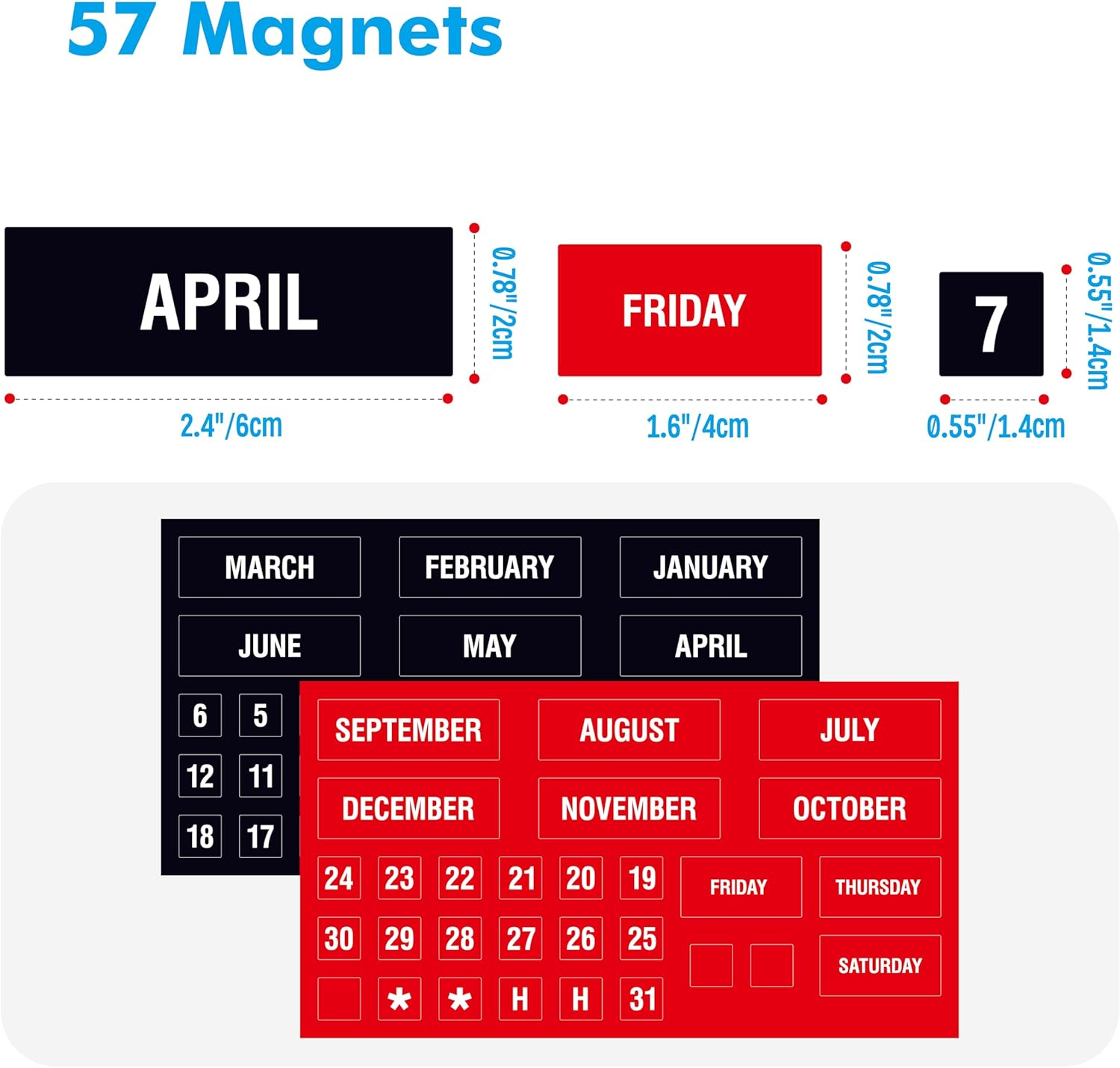 57 Magnets

APRIL
0.78"/2cm
2.4"/6cm

FRIDAY
0.78"/2cm
1.6"/4cm

7
0.55"/1.4cm
0.55"/1.4cm

MARCH
FEBRUARY
JANUARY
JUNE
MAY
APRIL
6
5
12
11
18
17

SEPTEMBER
AUGUST
JULY
DECEMBER
NOVEMBER
OCTOBER
24
23
22
21
20
19
FRIDAY
THURSDAY
30
29
28
27
26
25
SATURDAY
*
*
H
H
31